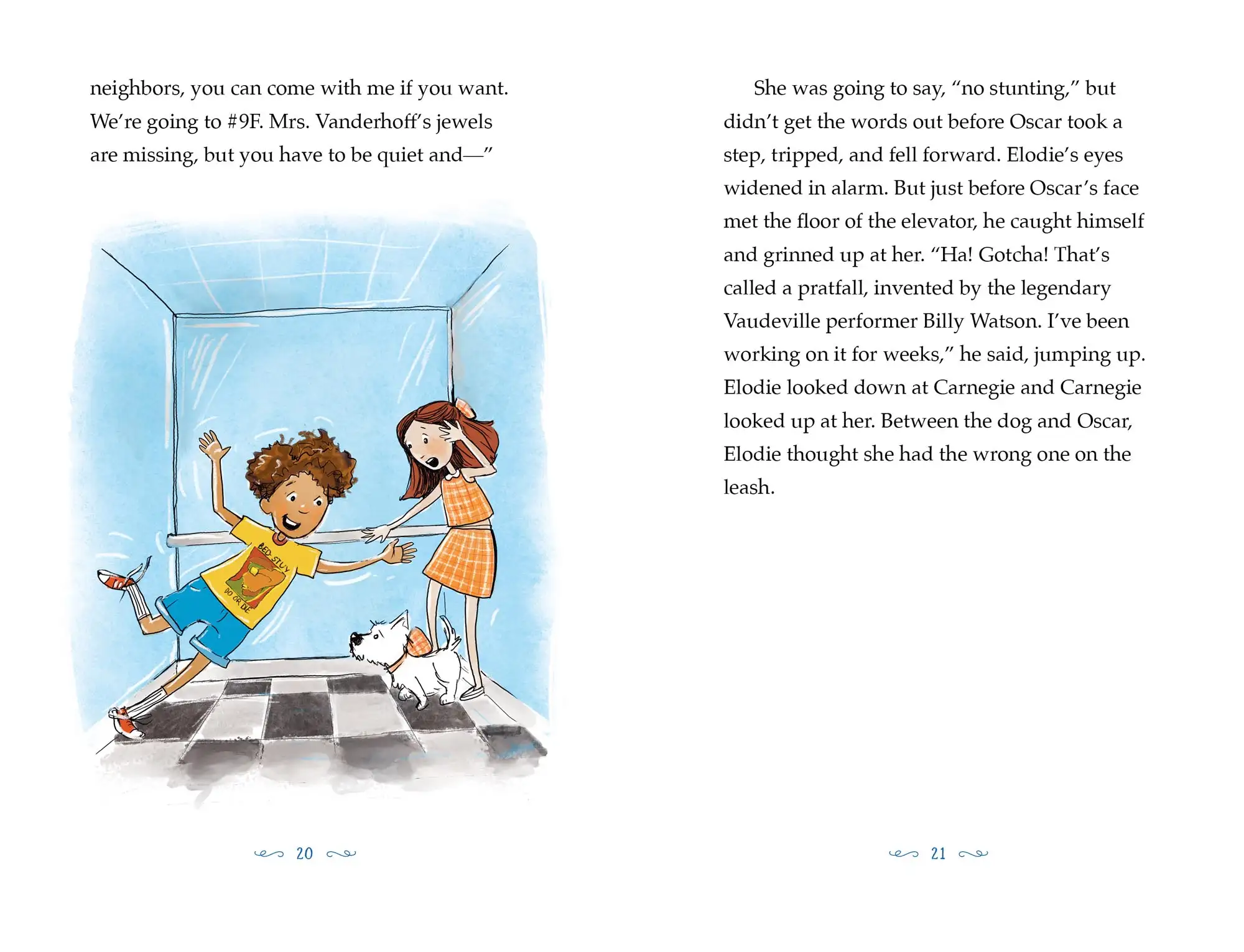 neighbors, you can come with me if you want. We're going to #9F. Mrs. Vanderhoff's jewels are missing, but you have to be quiet and—"

BED-STUY
DO OR DIE

20

She was going to say, "no stunting," but didn't get the words out before Oscar took a step, tripped, and fell forward. Elodie's eyes widened in alarm. But just before Oscar's face met the floor of the elevator, he caught himself and grinned up at her. "Ha! Gotcha! That's called a pratfall, invented by the legendary Vaudeville performer Billy Watson. I've been working on it for weeks," he said, jumping up. Elodie looked down at Carnegie and Carnegie looked up at her. Between the dog and Oscar, Elodie thought she had the wrong one on the leash.

21